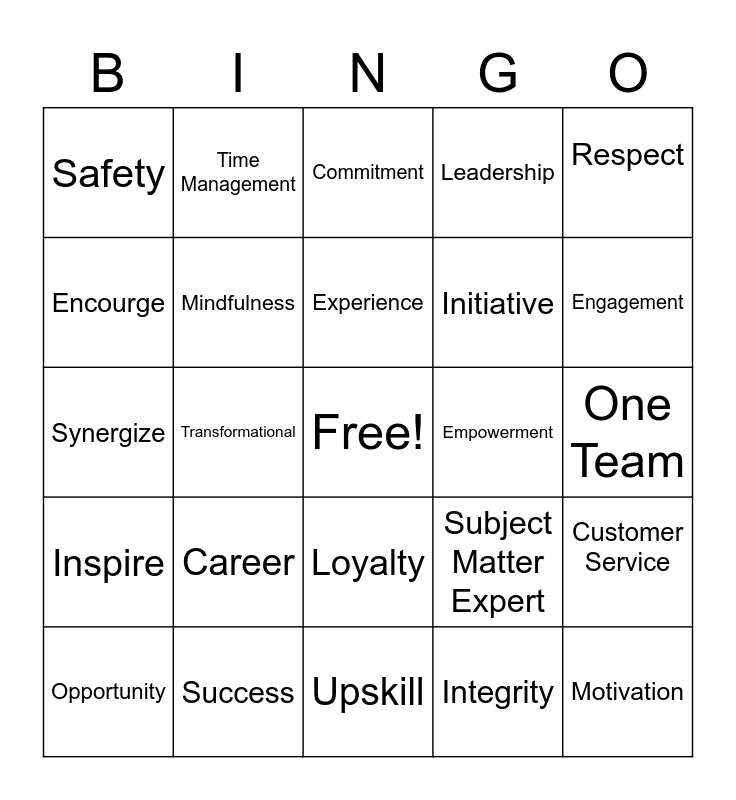 | B | I | N | G | O |
|---|---|---|---|---|
| Safety | Time Management | Commitment | Leadership | Respect |
| Encourge | Mindfulness | Experience | Initiative | Engagement |
| Synergize | Transformational | Free! | Empowerment | One Team |
| Inspire | Career | Loyalty | Subject Matter Expert | Customer Service |
| Opportunity | Success | Upskill | Integrity | Motivation |